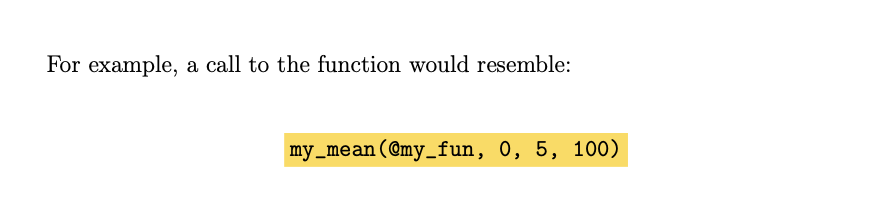 For example, a call to the function would resemble:

my_mean(@my_fun, 0, 5, 100)